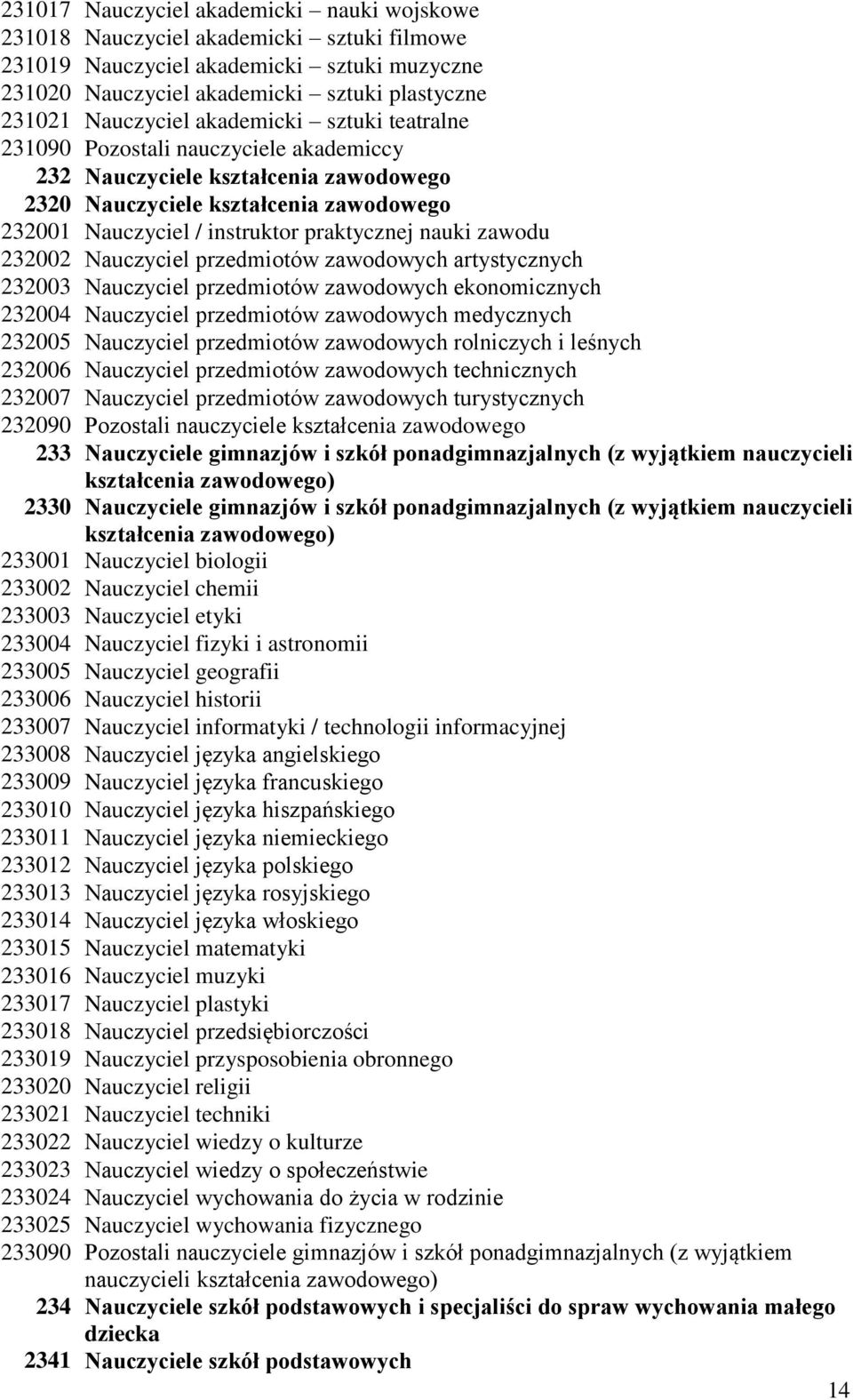 231017 Nauczyciel akademicki – nauki wojskowe
231018 Nauczyciel akademicki – sztuki filmowe
231019 Nauczyciel akademicki – sztuki muzyczne
231020 Nauczyciel akademicki – sztuki plastyczne
231021 Nauczyciel akademicki – sztuki teatralne
231090 Pozostali nauczyciele akademiccy
232 Nauczyciele kształcenia zawodowego
2320 Nauczyciele kształcenia zawodowego
232001 Nauczyciel / instruktor praktycznej nauki zawodu
232002 Nauczyciel przedmiotów zawodowych artystycznych
232003 Nauczyciel przedmiotów zawodowych ekonomicznych
232004 Nauczyciel przedmiotów zawodowych medycznych
232005 Nauczyciel przedmiotów zawodowych rolniczych i leśnych
232006 Nauczyciel przedmiotów zawodowych technicznych
232007 Nauczyciel przedmiotów zawodowych turystycznych
232090 Pozostali nauczyciele kształcenia zawodowego
233 Nauczyciele gimnazjów i szkół ponadgimnazjalnych (z wyjątkiem nauczycieli kształcenia zawodowego)
2330 Nauczyciele gimnazjów i szkół ponadgimnazjalnych (z wyjątkiem nauczycieli kształcenia zawodowego)
233001 Nauczyciel biologii
233002 Nauczyciel chemii
233003 Nauczyciel etyki
233004 Nauczyciel fizyki i astronomii
233005 Nauczyciel geografii
233006 Nauczyciel historii
233007 Nauczyciel informatyki / technologii informacyjnej
233008 Nauczyciel języka angielskiego
233009 Nauczyciel języka francuskiego
233010 Nauczyciel języka hiszpańskiego
233011 Nauczyciel języka niemieckiego
233012 Nauczyciel języka polskiego
233013 Nauczyciel języka rosyjskiego
233014 Nauczyciel języka włoskiego
233015 Nauczyciel matematyki
233016 Nauczyciel muzyki
233017 Nauczyciel plastyki
233018 Nauczyciel przedsiębiorczości
233019 Nauczyciel przysposobienia obronnego
233020 Nauczyciel religii
233021 Nauczyciel techniki
233022 Nauczyciel wiedzy o kulturze
233023 Nauczyciel wiedzy o społeczeństwie
233024 Nauczyciel wychowania do życia w rodzinie
233025 Nauczyciel wychowania fizycznego
233090 Pozostali nauczyciele gimnazjów i szkół ponadgimnazjalnych (z wyjątkiem nauczycieli kształcenia zawodowego)
234 Nauczyciele szkół podstawowych i specjaliści do spraw wychowania małego dziecka
2341 Nauczyciele szkół podstawowych

14